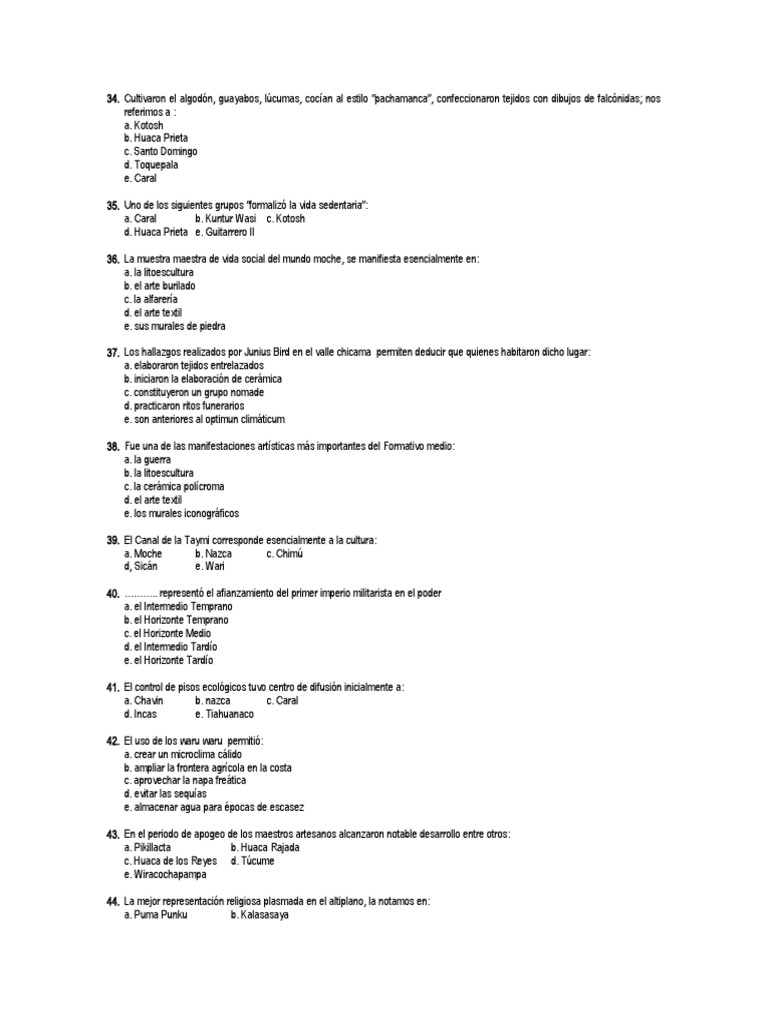 34. Cultivaron el algodón, guayabos, lúcumas, cocían al estilo "pachamanca", confeccionaron tejidos con dibujos de falcónidas; nos referimos a :
a. Kotosh
b. Huaca Prieta
c. Santo Domingo
d. Toquepala
e. Caral

35. Uno de los siguientes grupos "formalizó la vida sedentaria":
a. Caral b. Kuntur Wasi c. Kotosh
d. Huaca Prieta e. Guitarrero II

36. La muestra maestra de vida social del mundo moche, se manifiesta esencialmente en:
a. la litoescultura
b. el arte burilado
c. la alfarería
d. el arte textil
e. sus murales de piedra

37. Los hallazgos realizados por Junius Bird en el valle chicama permiten deducir que quienes habitaron dicho lugar:
a. elaboraron tejidos entrelazados
b. iniciaron la elaboración de cerámica
c. constituyeron un grupo nomade
d. practicaron ritos funerarios
e. son anteriores al optimun climáticum

38. Fue una de las manifestaciones artísticas más importantes del Formativo medio:
a. la guerra
b. la litoescultura
c. la cerámica polícroma
d. el arte textil
e. los murales iconográficos

39. El Canal de la Taymi corresponde esencialmente a la cultura:
a. Moche b. Nazca c. Chimú
d, Sicán e. Wari

40. ………… representó el afianzamiento del primer imperio militarista en el poder
a. el Intermedio Temprano
b. el Horizonte Temprano
c. el Horizonte Medio
d. el Intermedio Tardío
e. el Horizonte Tardío

41. El control de pisos ecológicos tuvo centro de difusión inicialmente a:
a. Chavín b. nazca c. Caral
d. Incas e. Tiahuanaco

42. El uso de los waru waru permitió:
a. crear un microclima cálido
b. ampliar la frontera agrícola en la costa
c. aprovechar la napa freática
d. evitar las sequías
e. almacenar agua para épocas de escasez

43. En el periodo de apogeo de los maestros artesanos alcanzaron notable desarrollo entre otros:
a. Pikillacta b. Huaca Rajada
c. Huaca de los Reyes d. Túcume
e. Wiracochapampa

44. La mejor representación religiosa plasmada en el altiplano, la notamos en:
a. Puma Punku b. Kalasasaya